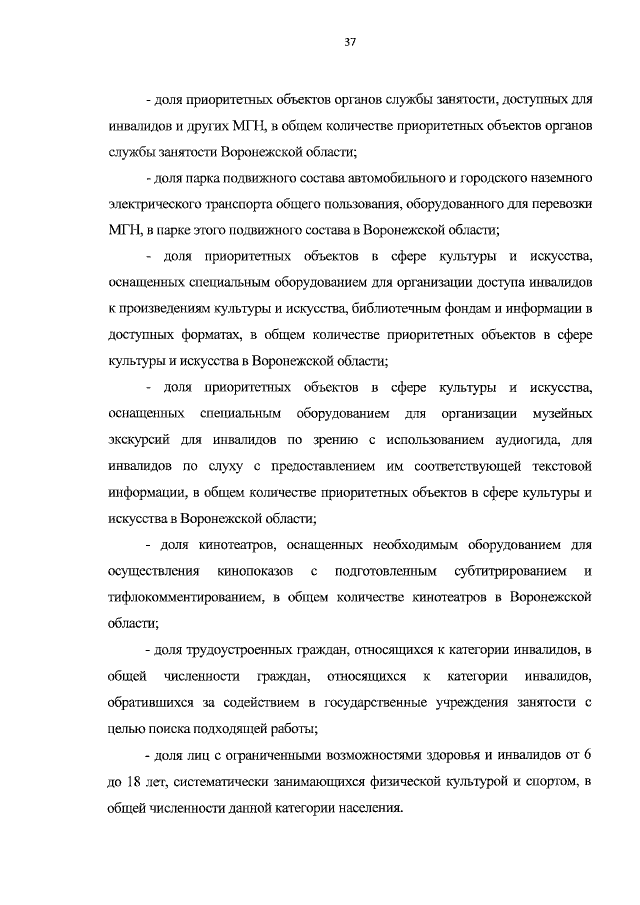 37

- доля приоритетных объектов органов службы занятости, доступных для инвалидов и других МГН, в общем количестве приоритетных объектов органов службы занятости Воронежской области;

- доля парка подвижного состава автомобильного и городского наземного электрического транспорта общего пользования, оборудованного для перевозки МГН, в парке этого подвижного состава в Воронежской области;

- доля приоритетных объектов в сфере культуры и искусства, оснащенных специальным оборудованием для организации доступа инвалидов к произведениям культуры и искусства, библиотечным фондам и информации в доступных форматах, в общем количестве приоритетных объектов в сфере культуры и искусства в Воронежской области;

- доля приоритетных объектов в сфере культуры и искусства, оснащенных специальным оборудованием для организации музейных экскурсий для инвалидов по зрению с использованием аудиогида, для инвалидов по слуху с предоставлением им соответствующей текстовой информации, в общем количестве приоритетных объектов в сфере культуры и искусства в Воронежской области;

- доля кинотеатров, оснащенных необходимым оборудованием для осуществления кинопоказов с подготовленным субтитрированием и тифлокомментированием, в общем количестве кинотеатров в Воронежской области;

- доля трудоустроенных граждан, относящихся к категории инвалидов, в общей численности граждан, относящихся к категории инвалидов, обратившихся за содействием в государственные учреждения занятости с целью поиска подходящей работы;

- доля лиц с ограниченными возможностями здоровья и инвалидов от 6 до 18 лет, систематически занимающихся физической культурой и спортом, в общей численности данной категории населения.